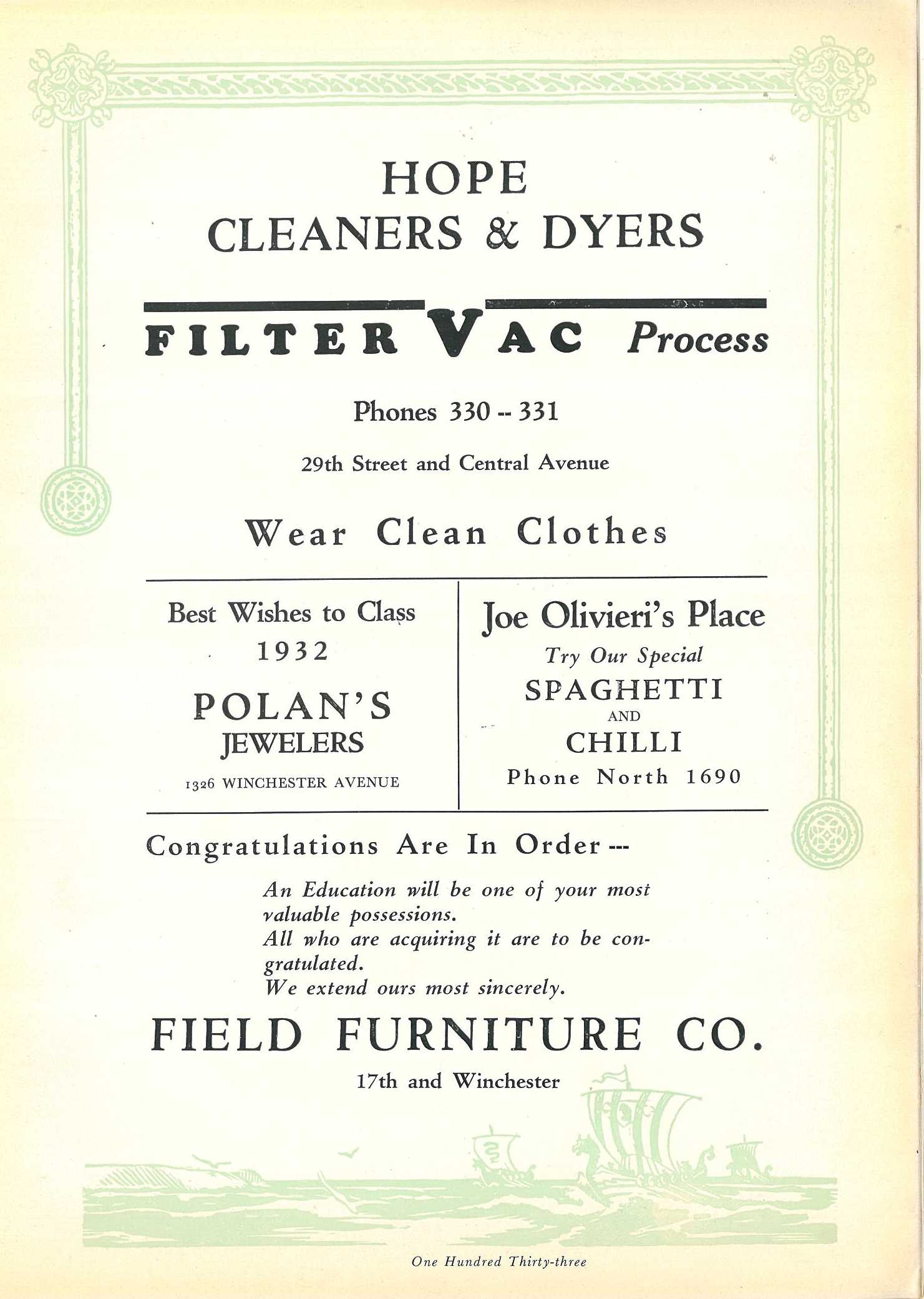 HOPE
CLEANERS & DYERS

FILTER VAC Process

Phones 330 -- 331

29th Street and Central Avenue

Wear Clean Clothes

Best Wishes to Class
1932

POLAN'S
JEWELERS

1326 WINCHESTER AVENUE

Joe Olivieri's Place
Try Our Special
SPAGHETTI
AND
CHILLI
Phone North 1690

Congratulations Are In Order ---

An Education will be one of your most valuable possessions.
All who are acquiring it are to be congratulated.
We extend ours most sincerely.

FIELD FURNITURE CO.

17th and Winchester

One Hundred Thirty-three